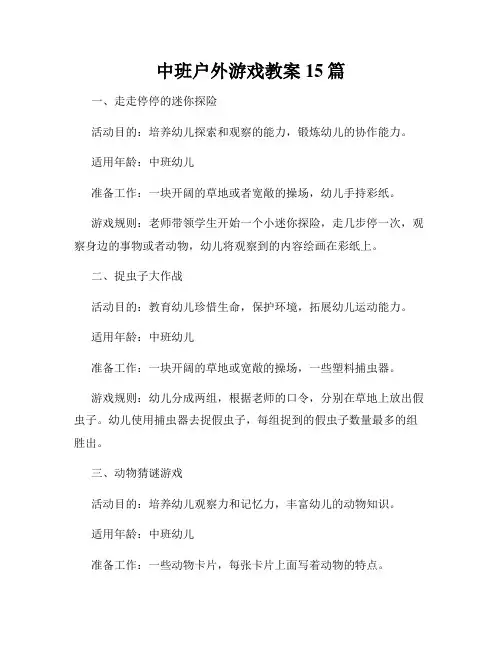 中班户外游戏教案 15 篇

一、走走停停的迷你探险

活动目的：培养幼儿探索和观察的能力，锻炼幼儿的协作能力。

适用年龄：中班幼儿

准备工作：一块开阔的草地或者宽敞的操场，幼儿手持彩纸。

游戏规则：老师带领学生开始一个小迷你探险，走几步停一次，观察身边的事物或者动物，幼儿将观察到的内容绘画在彩纸上。

二、捉虫子大作战

活动目的：教育幼儿珍惜生命，保护环境，拓展幼儿运动能力。

适用年龄：中班幼儿

准备工作：一块开阔的草地或宽敞的操场，一些塑料捕虫器。

游戏规则：幼儿分成两组，根据老师的口令，分别在草地上放出假虫子。幼儿使用捕虫器去捉假虫子，每组捉到的假虫子数量最多的组胜出。

三、动物猜谜游戏

活动目的：培养幼儿观察力和记忆力，丰富幼儿的动物知识。

适用年龄：中班幼儿

准备工作：一些动物卡片，每张卡片上面写着动物的特点。